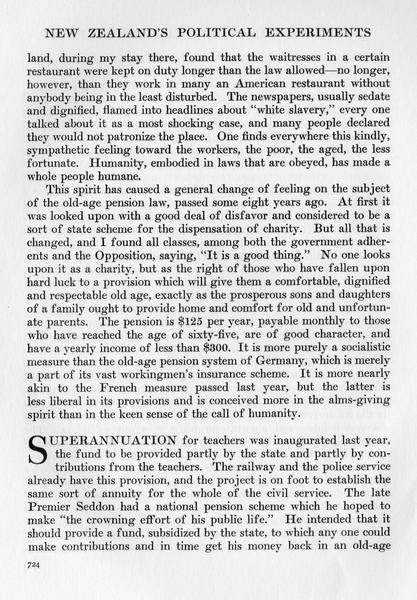 NEW ZEALAND'S POLITICAL EXPERIMENTS

land, during my stay there, found that the waitresses in a certain restaurant were kept on duty longer than the law allowed—no longer, however, than they work in many an American restaurant without anybody being in the least disturbed. The newspapers, usually sedate and dignified, flamed into headlines about "white slavery," every one talked about it as a most shocking case, and many people declared they would not patronize the place. One finds everywhere this kindly, sympathetic feeling toward the workers, the poor, the aged, the less fortunate. Humanity, embodied in laws that are obeyed, has made a whole people humane.

This spirit has caused a general change of feeling on the subject of the old-age pension law, passed some eight years ago. At first it was looked upon with a good deal of disfavor and considered to be a sort of state scheme for the dispensation of charity. But all that is changed, and I found all classes, among both the government adherents and the Opposition, saying, "It is a good thing." No one looks upon it as a charity, but as the right of those who have fallen upon hard luck to a provision which will give them a comfortable, dignified and respectable old age, exactly as the prosperous sons and daughters of a family ought to provide home and comfort for old and unfortunate parents. The pension is $125 per year, payable monthly to those who have reached the age of sixty-five, are of good character, and have a yearly income of less than $300. It is more purely a socialistic measure than the old-age pension system of Germany, which is merely a part of its vast workingmen's insurance scheme. It is more nearly akin to the French measure passed last year, but the latter is less liberal in its provisions and is conceived more in the alms-giving spirit than in the keen sense of the call of humanity.

SUPERANNUATION for teachers was inaugurated last year, the fund to be provided partly by the state and partly by contributions from the teachers. The railway and the police service already have this provision, and the project is on foot to establish the same sort of annuity for the whole of the civil service. The late Premier Seddon had a national pension scheme which he hoped to make "the crowning effort of his public life." He intended that it should provide a fund, subsidized by the state, to which any one could make contributions and in time get his money back in an old-age

724